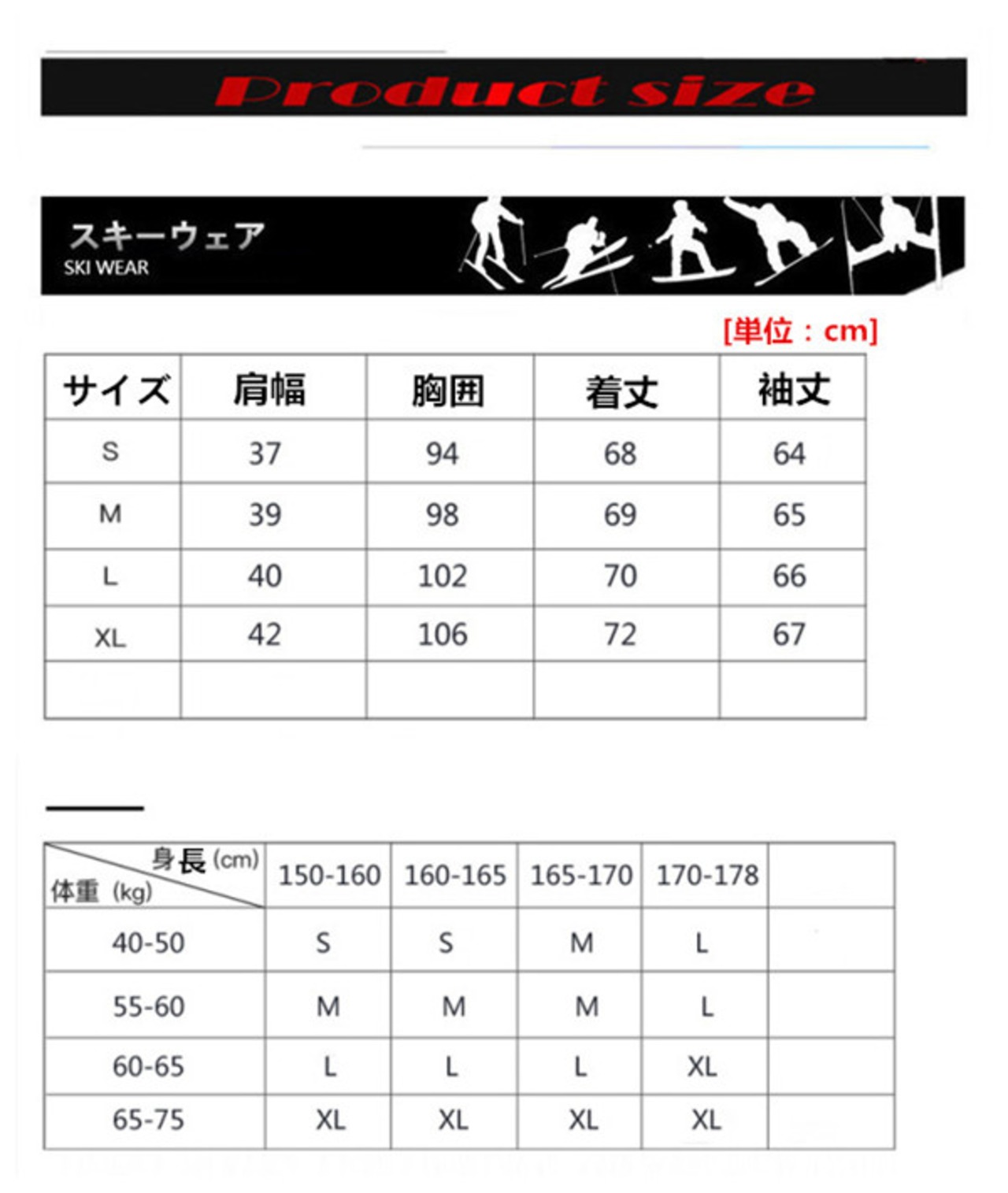 Product size

スキーウェア
SKI WEAR

[単位：cm]

| サイズ | 肩幅 | 胸囲 | 着丈 | 袖丈 |
|---|---|---|---|---|
| S | 37 | 94 | 68 | 64 |
| M | 39 | 98 | 69 | 65 |
| L | 40 | 102 | 70 | 66 |
| XL | 42 | 106 | 72 | 67 |
| | | | | |

| 身長 (cm) 体重 (kg) | 150-160 | 160-165 | 165-170 | 170-178 | |
|---|---|---|---|---|---|
| 40-50 | S | S | M | L | |
| 55-60 | M | M | M | L | |
| 60-65 | L | L | L | XL | |
| 65-75 | XL | XL | XL | XL | |